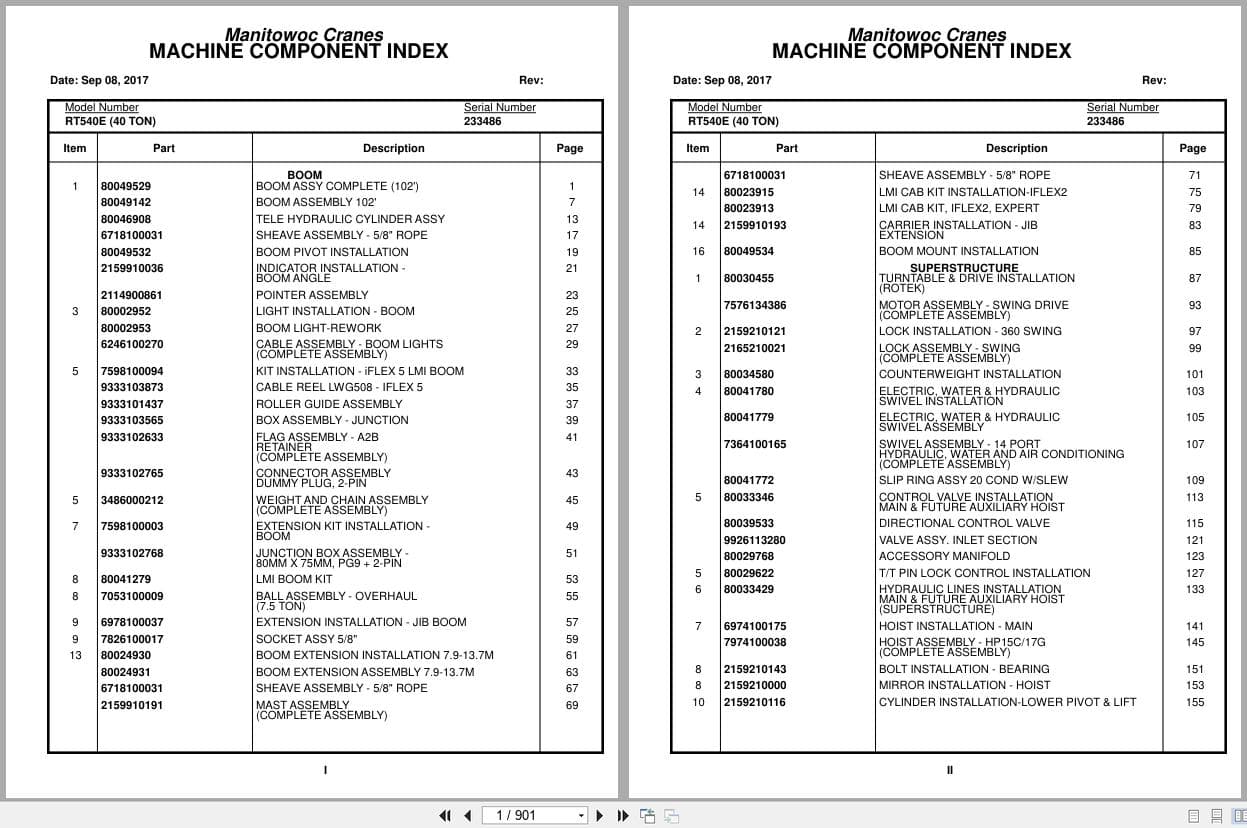 Manitowoc Cranes
MACHINE COMPONENT INDEX

Date: Sep 08, 2017 Rev:

Model Number
RT540E (40 TON)

Serial Number
233486

| Item | Part | Description | Page |
|---|---|---|---|
| | | BOOM | |
| 1 | 80049529 | BOOM ASSY COMPLETE (102') | 1 |
| | 80049142 | BOOM ASSEMBLY 102' | 7 |
| | 80046908 | TELE HYDRAULIC CYLINDER ASSY | 13 |
| | 6718100031 | SHEAVE ASSEMBLY - 5/8" ROPE | 17 |
| | 80049532 | BOOM PIVOT INSTALLATION | 19 |
| | 2159910036 | INDICATOR INSTALLATION - BOOM ANGLE | 21 |
| | 2114900861 | POINTER ASSEMBLY | 23 |
| 3 | 80002952 | LIGHT INSTALLATION - BOOM | 25 |
| | 80002953 | BOOM LIGHT-REWORK | 27 |
| | 6246100270 | CABLE ASSEMBLY - BOOM LIGHTS (COMPLETE ASSEMBLY) | 29 |
| 5 | 7598100094 | KIT INSTALLATION - iFLEX 5 LMI BOOM | 33 |
| | 9333103873 | CABLE REEL LWG508 - IFLEX 5 | 35 |
| | 9333101437 | ROLLER GUIDE ASSEMBLY | 37 |
| | 9333103565 | BOX ASSEMBLY - JUNCTION | 39 |
| | 9333102633 | FLAG ASSEMBLY - A2B RETAINER (COMPLETE ASSEMBLY) | 41 |
| | 9333102765 | CONNECTOR ASSEMBLY DUMMY PLUG, 2-PIN | 43 |
| 5 | 3486000212 | WEIGHT AND CHAIN ASSEMBLY (COMPLETE ASSEMBLY) | 45 |
| 7 | 7598100003 | EXTENSION KIT INSTALLATION - BOOM | 49 |
| | 9333102768 | JUNCTION BOX ASSEMBLY - 80MM X 75MM, PG9 + 2-PIN | 51 |
| 8 | 80041279 | LMI BOOM KIT | 53 |
| 8 | 7053100009 | BALL ASSEMBLY - OVERHAUL (7.5 TON) | 55 |
| 9 | 6978100037 | EXTENSION INSTALLATION - JIB BOOM | 57 |
| 9 | 7826100017 | SOCKET ASSY 5/8" | 59 |
| 13 | 80024930 | BOOM EXTENSION INSTALLATION 7.9-13.7M | 61 |
| | 80024931 | BOOM EXTENSION ASSEMBLY 7.9-13.7M | 63 |
| | 6718100031 | SHEAVE ASSEMBLY - 5/8" ROPE | 67 |
| | 2159910191 | MAST ASSEMBLY (COMPLETE ASSEMBLY) | 69 |

I

Manitowoc Cranes
MACHINE COMPONENT INDEX

Date: Sep 08, 2017 Rev:

Model Number
RT540E (40 TON)

Serial Number
233486

| Item | Part | Description | Page |
|---|---|---|---|
| | 6718100031 | SHEAVE ASSEMBLY - 5/8" ROPE | 71 |
| 14 | 80023915 | LMI CAB KIT INSTALLATION-IFLEX2 | 75 |
| | 80023913 | LMI CAB KIT, IFLEX2, EXPERT | 79 |
| 14 | 2159910193 | CARRIER INSTALLATION - JIB EXTENSION | 83 |
| 16 | 80049534 | BOOM MOUNT INSTALLATION | 85 |
| | | SUPERSTRUCTURE | |
| 1 | 80030455 | TURNTABLE & DRIVE INSTALLATION (ROTEK) | 87 |
| | 7576134386 | MOTOR ASSEMBLY - SWING DRIVE (COMPLETE ASSEMBLY) | 93 |
| 2 | 2159210121 | LOCK INSTALLATION - 360 SWING | 97 |
| | 2165210021 | LOCK ASSEMBLY - SWING (COMPLETE ASSEMBLY) | 99 |
| 3 | 80034580 | COUNTERWEIGHT INSTALLATION | 101 |
| 4 | 80041780 | ELECTRIC, WATER & HYDRAULIC SWIVEL INSTALLATION | 103 |
| | 80041779 | ELECTRIC, WATER & HYDRAULIC SWIVEL ASSEMBLY | 105 |
| | 7364100165 | SWIVEL ASSEMBLY - 14 PORT HYDRAULIC, WATER AND AIR CONDITIONING (COMPLETE ASSEMBLY) | 107 |
| | 80041772 | SLIP RING ASSY 20 COND W/SLEW | 109 |
| 5 | 80033346 | CONTROL VALVE INSTALLATION MAIN & FUTURE AUXILIARY HOIST | 113 |
| | 80039533 | DIRECTIONAL CONTROL VALVE | 115 |
| | 9926113280 | VALVE ASSY. INLET SECTION | 121 |
| | 80029768 | ACCESSORY MANIFOLD | 123 |
| 5 | 80029622 | T/T PIN LOCK CONTROL INSTALLATION | 127 |
| 6 | 80033429 | HYDRAULIC LINES INSTALLATION MAIN & FUTURE AUXILIARY HOIST (SUPERSTRUCTURE) | 133 |
| 7 | 6974100175 | HOIST INSTALLATION - MAIN | 141 |
| | 7974100038 | HOIST ASSEMBLY - HP15C/17G (COMPLETE ASSEMBLY) | 145 |
| 8 | 2159210143 | BOLT INSTALLATION - BEARING | 151 |
| 8 | 2159210000 | MIRROR INSTALLATION - HOIST | 153 |
| 10 | 2159210116 | CYLINDER INSTALLATION-LOWER PIVOT & LIFT | 155 |

II

1 / 901